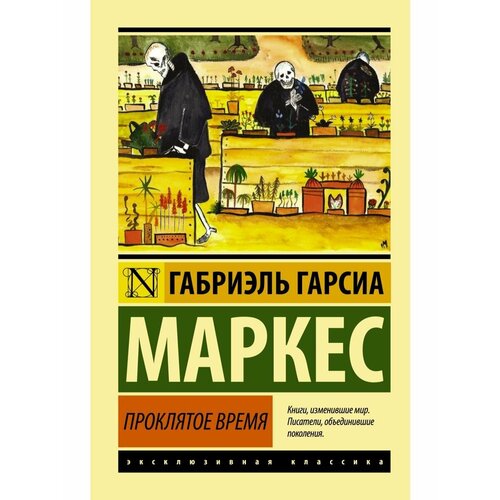 N ГАБРИЭЛЬ ГАРСИА

МАРКЕС

ПРОКЛЯТОЕ ВРЕМЯ

Книги, изменившие мир. Писатели, объединившие поколения.

ЭКСКЛЮЗИВНАЯ КЛАССИКА